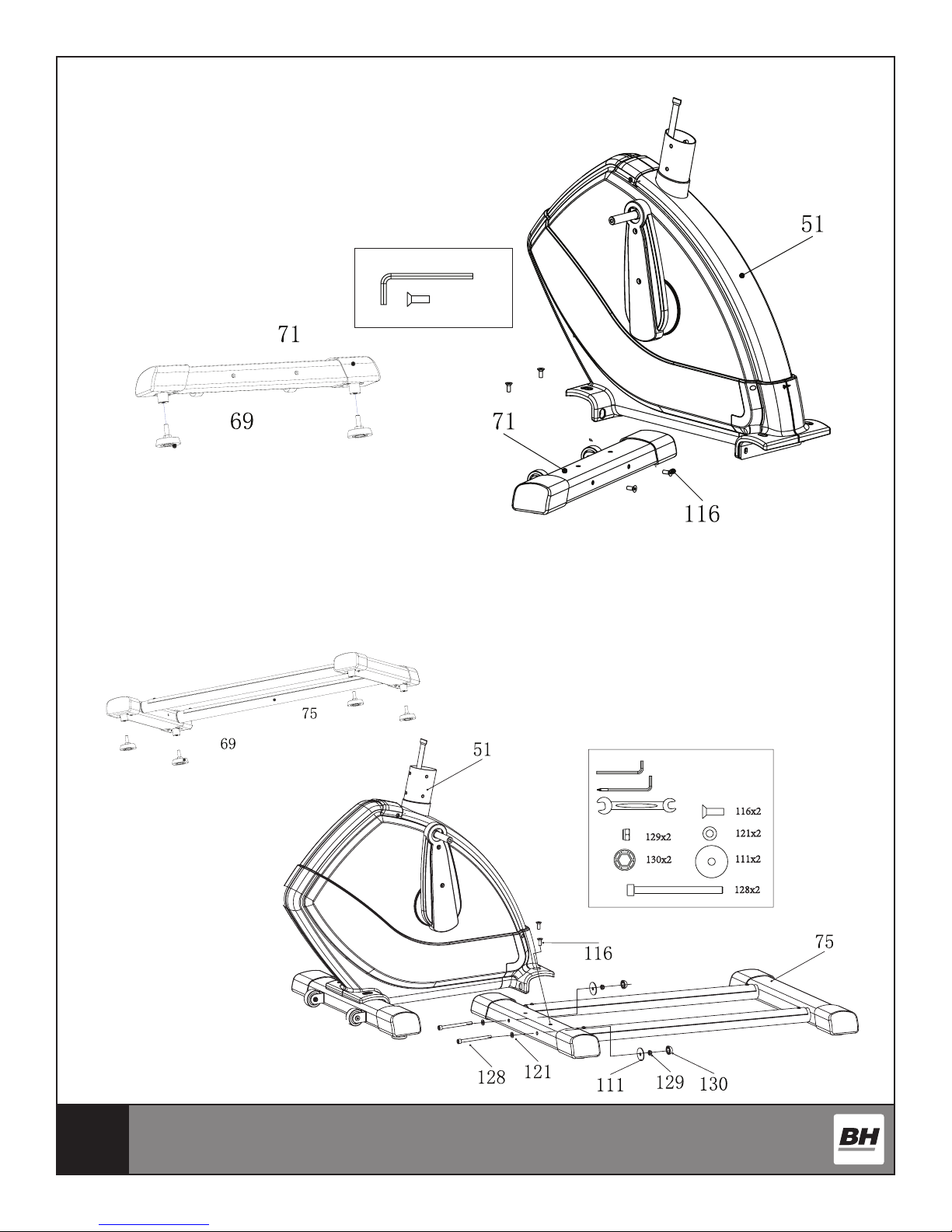 51

71

69

71

116

75

69

51

116x2

129x2

121x2

130x2

111x2

128x2

116

75

128

121

111

129

130

BH